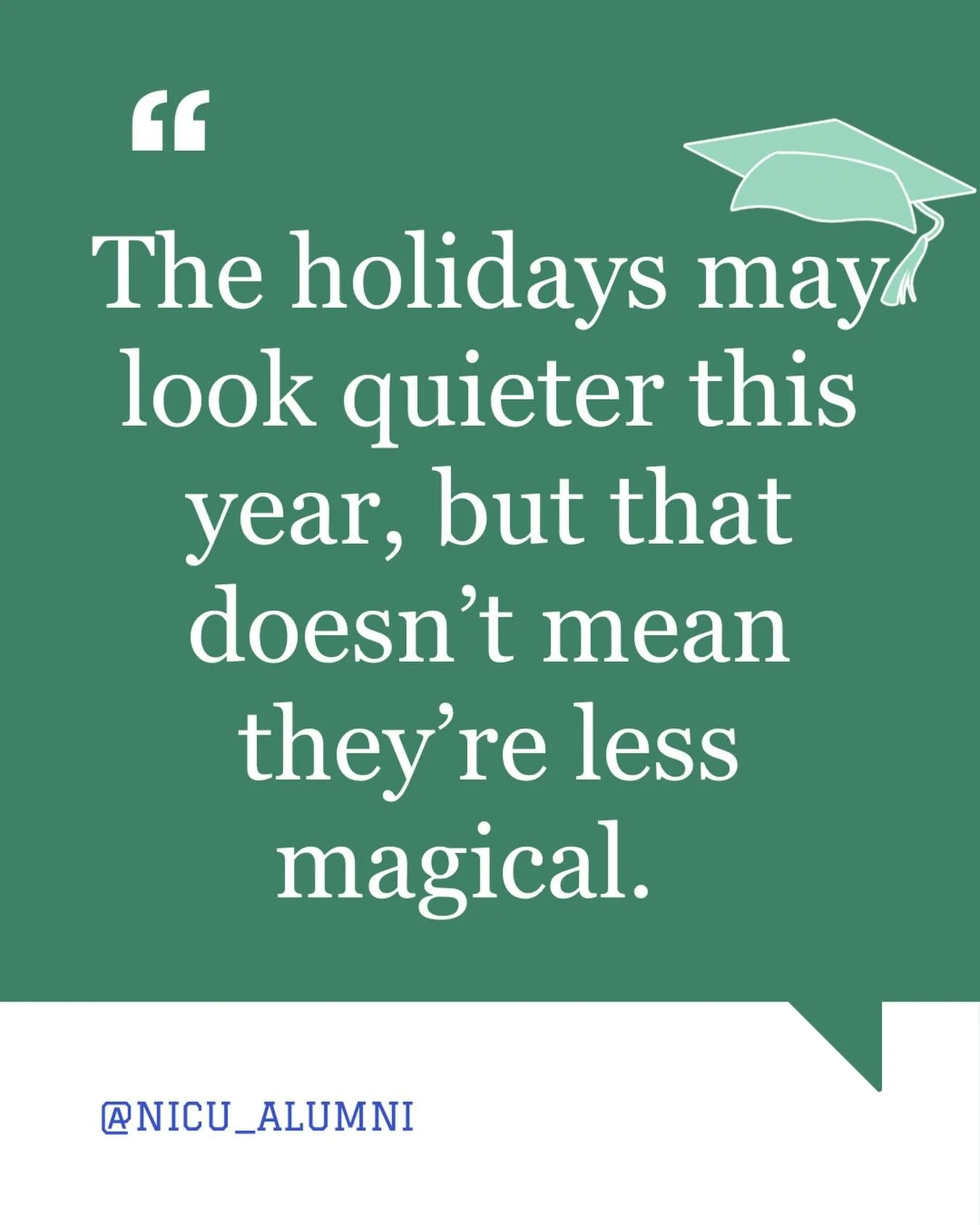 “

The holidays may look quieter this year, but that doesn’t mean they’re less magical.

@NICU_ALUMNI